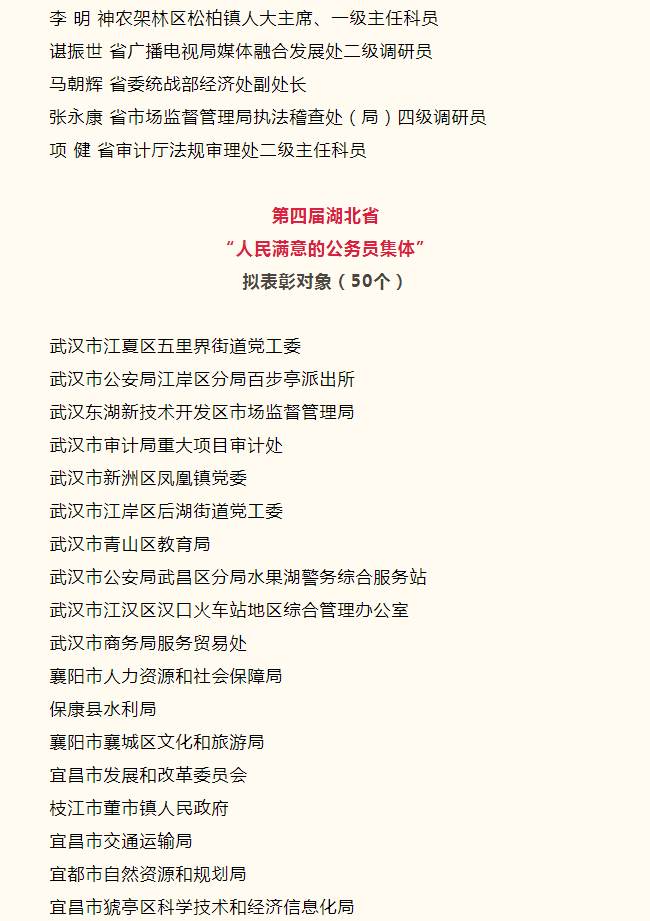 李 明 神农架林区松柏镇人大主席、一级主任科员
谌振世 省广播电视局媒体融合发展处二级调研员
马朝辉 省委统战部经济处副处长
张永康 省市场监督管理局执法稽查处（局）四级调研员
项 健 省审计厅法规审理处二级主任科员

第四届湖北省
“人民满意的公务员集体”
拟表彰对象（50个）

武汉市江夏区五里界街道党工委
武汉市公安局江岸区分局百步亭派出所
武汉东湖新技术开发区市场监督管理局
武汉市审计局重大项目审计处
武汉市新洲区凤凰镇党委
武汉市江岸区后湖街道党工委
武汉市青山区教育局
武汉市公安局武昌区分局水果湖警务综合服务站
武汉市江汉区汉口火车站地区综合管理办公室
武汉市商务局服务贸易处
襄阳市人力资源和社会保障局
保康县水利局
襄阳市襄城区文化和旅游局
宜昌市发展和改革委员会
枝江市董市镇人民政府
宜昌市交通运输局
宜都市自然资源和规划局
宜昌市猇亭区科学技术和经济信息化局